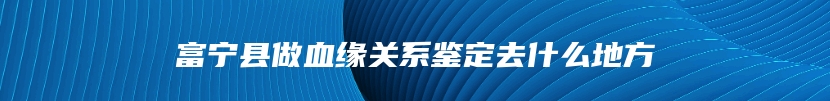 富宁县做血缘关系鉴定去什么地方